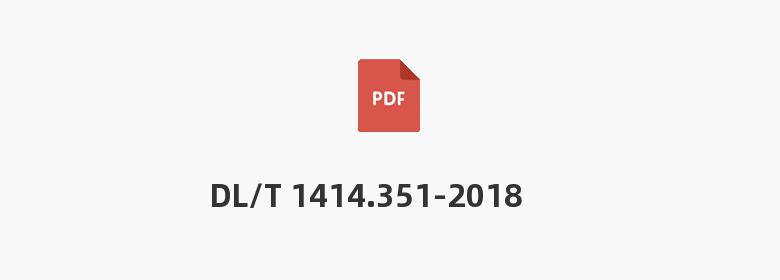 PDF

DL/T 1414.351-2018